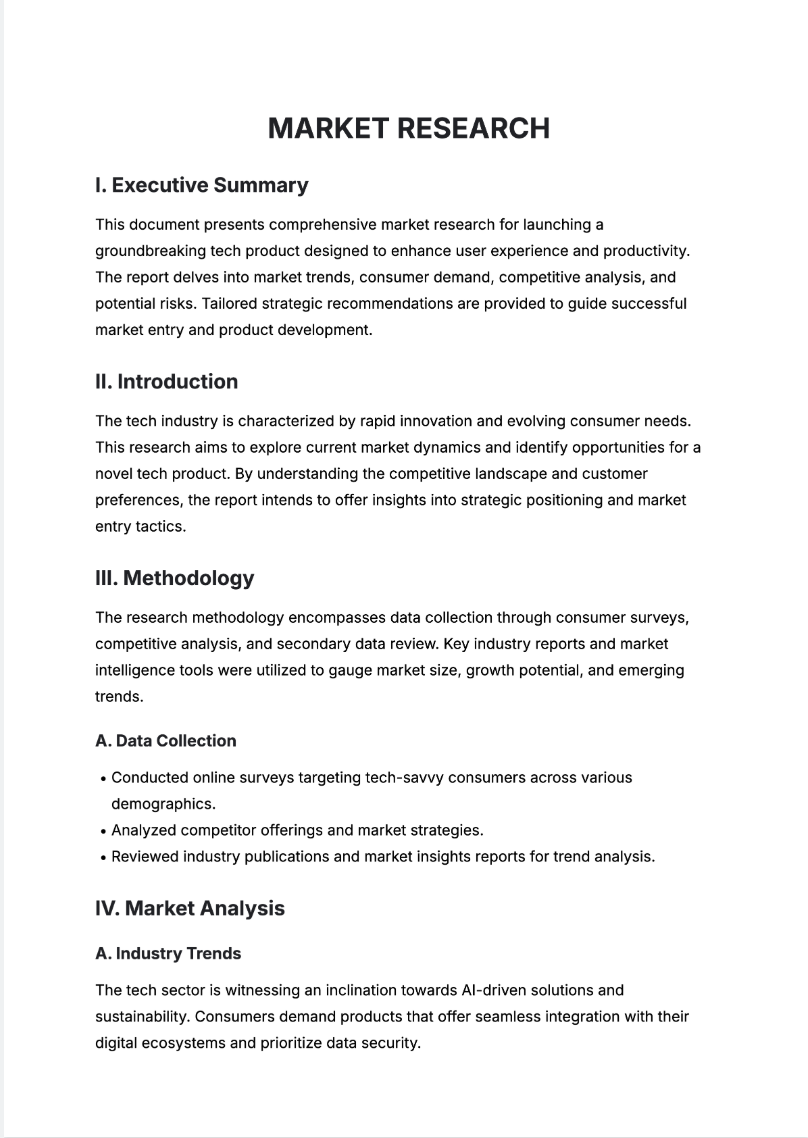 MARKET RESEARCH

I. Executive Summary

This document presents comprehensive market research for launching a groundbreaking tech product designed to enhance user experience and productivity. The report delves into market trends, consumer demand, competitive analysis, and potential risks. Tailored strategic recommendations are provided to guide successful market entry and product development.

II. Introduction

The tech industry is characterized by rapid innovation and evolving consumer needs. This research aims to explore current market dynamics and identify opportunities for a novel tech product. By understanding the competitive landscape and customer preferences, the report intends to offer insights into strategic positioning and market entry tactics.

III. Methodology

The research methodology encompasses data collection through consumer surveys, competitive analysis, and secondary data review. Key industry reports and market intelligence tools were utilized to gauge market size, growth potential, and emerging trends.

A. Data Collection

• Conducted online surveys targeting tech-savvy consumers across various demographics.
• Analyzed competitor offerings and market strategies.
• Reviewed industry publications and market insights reports for trend analysis.

IV. Market Analysis

A. Industry Trends

The tech sector is witnessing an inclination towards AI-driven solutions and sustainability. Consumers demand products that offer seamless integration with their digital ecosystems and prioritize data security.